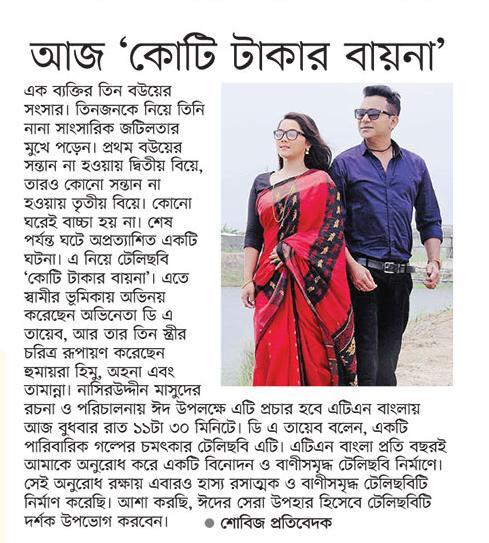 আজ 'কোটি টাকার বায়না'

এক ব্যক্তির তিন বউয়ের সংসার। তিনজনকে নিয়ে তিনি নানা সাংসারিক জটিলতার মুখে পড়েন। প্রথম বউয়ের সন্তান না হওয়ায় দ্বিতীয় বিয়ে, তারও কোনো সন্তান না হওয়ায় তৃতীয় বিয়ে। কোনো ঘরেই বাচ্চা হয় না। শেষ পর্যন্ত ঘটে অপ্রত্যাশিত একটি ঘটনা। এ নিয়ে টেলিছবি 'কোটি টাকার বায়না'। এতে স্বামীর ভূমিকায় অভিনয় করেছেন অভিনেতা ডি এ তায়েব, আর তার তিন স্ত্রীর চরিত্র রূপায়ণ করেছেন হুমায়রা হিমু, অহনা এবং তামান্না। নাসিরউদ্দীন মাসুদের রচনা ও পরিচালনায় ঈদ উপলক্ষে এটি প্রচার হবে এটিএন বাংলায় আজ বুধবার রাত ১১টা ৩০ মিনিটে। ডি এ তায়েব বলেন, একটি পারিবারিক গল্পের চমৎকার টেলিছবি এটি। এটিএন বাংলা প্রতি বছরই আমাকে অনুরোধ করে একটি বিনোদন ও বাণীসমৃদ্ধ টেলিছবি নির্মাণে। সেই অনুরোধ রক্ষায় এবারও হাস্য রসাত্মক ও বাণীসমৃদ্ধ টেলিছবিটি নির্মাণ করেছি। আশা করছি, ঈদের সেরা উপহার হিসেবে টেলিছবিটি দর্শক উপভোগ করবেন। ● শোবিজ প্রতিবেদক